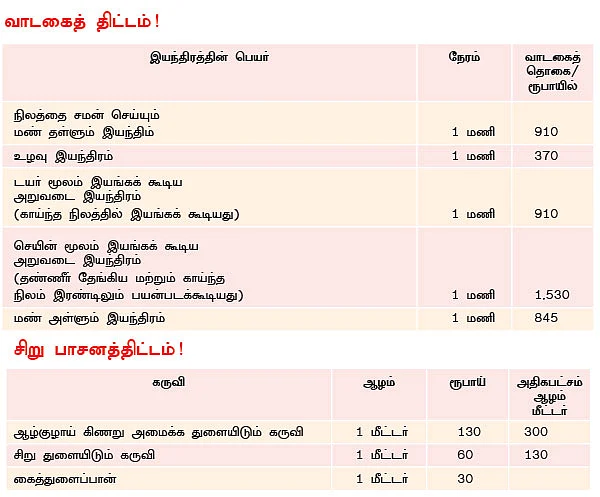 வாடகைத் திட்டம்!

| இயந்திரத்தின் பெயர் | நேரம் | வாடகைத் தொகை/ ரூபாயில் |
|---|---|---|
| நிலத்தை சமன் செய்யும் மண் தள்ளும் இயந்திம் | 1 மணி | 910 |
| உழவு இயந்திரம் | 1 மணி | 370 |
| டயர் மூலம் இயங்கக் கூடிய அறுவடை இயந்திரம் (காய்ந்த நிலத்தில் இயங்கக் கூடியது) | 1 மணி | 910 |
| செயின் மூலம் இயங்கக் கூடிய அறுவடை இயந்திரம் (தண்ணீர் தேங்கிய மற்றும் காய்ந்த நிலம் இரண்டிலும் பயன்படக்கூடியது) | 1 மணி | 1,530 |
| மண் அள்ளும் இயந்திரம் | 1 மணி | 845 |

சிறு பாசனத்திட்டம்!

| கருவி | ஆழம் | ரூபாய் | அதிகபட்சம் ஆழம் மீட்டர் |
|---|---|---|---|
| ஆழ்குழாய் கிணறு அமைக்க துளையிடும் கருவி | 1 மீட்டர் | 130 | 300 |
| சிறு துளையிடும் கருவி | 1 மீட்டர் | 60 | 130 |
| கைத்துளைப்பான் | 1 மீட்டர் | 30 | |